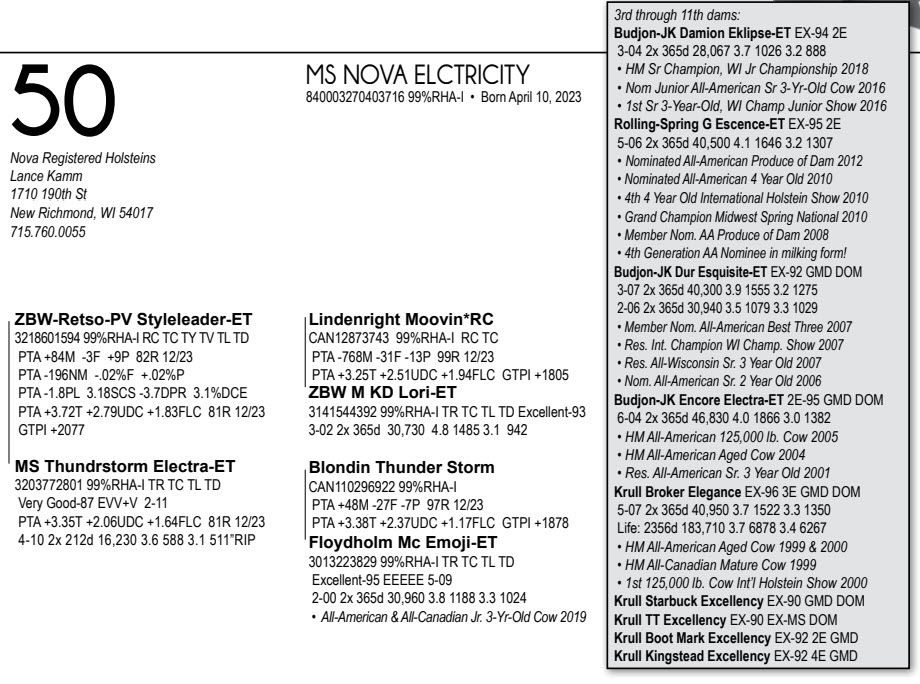 50

Nova Registered Holsteins
Lance Kamm
1710 190th St
New Richmond, WI 54017
715.760.0055

MS NOVA ELCTRICITY
840003270403716 99%RHA-I • Born April 10, 2023

ZBW-Retso-PV Styleleader-ET
3218601594 99%RHA-I RC TC TY TV TL TD
PTA +84M -3F +9P 82R 12/23
PTA -196NM -.02%F +.02%P
PTA -1.8PL 3.18SCS -3.7DPR 3.1%DCE
PTA +3.72T +2.79UDC +1.83FLC 81R 12/23
GTPI +2077

MS Thundrstorm Electra-ET
3203772801 99%RHA-I TR TC TL TD
Very Good-87 EVV+V 2-11
PTA +3.35T +2.06UDC +1.64FLC 81R 12/23
4-10 2x 212d 16,230 3.6 588 3.1 511"RIP

Lindenright Moovin*RC
CAN12873743 99%RHA-I RC TC
PTA -768M -31F -13P 99R 12/23
PTA +3.25T +2.51UDC +1.94FLC GTPI +1805

ZBW M KD Lori-ET
3141544392 99%RHA-I TR TC TL TD Excellent-93
3-02 2x 365d 30,730 4.8 1485 3.1 942

Blondin Thunder Storm
CAN110296922 99%RHA-I
PTA +48M -27F -7P 97R 12/23
PTA +3.38T +2.37UDC +1.17FLC GTPI +1878

Floydholm Mc Emoji-ET
3013223829 99%RHA-I TR TC TL TD
Excellent-95 EEEEE 5-09
2-00 2x 365d 30,960 3.8 1188 3.3 1024
• All-American & All-Canadian Jr. 3-Yr-Old Cow 2019

3rd through 11th dams:
Budjon-JK Damion Eklipse-ET EX-94 2E
3-04 2x 365d 28,067 3.7 1026 3.2 888
• HM Sr Champion, WI Jr Championship 2018
• Nom Junior All-American Sr 3-Yr-Old Cow 2016
• 1st Sr 3-Year-Old, WI Champ Junior Show 2016
Rolling-Spring G Escence-ET EX-95 2E
5-06 2x 365d 40,500 4.1 1646 3.2 1307
• Nominated All-American Produce of Dam 2012
• Nominated All-American 4 Year Old 2010
• 4th 4 Year Old International Holstein Show 2010
• Grand Champion Midwest Spring National 2010
• Member Nom. AA Produce of Dam 2008
• 4th Generation AA Nominee in milking form!
Budjon-JK Dur Esquisite-ET EX-92 GMD DOM
3-07 2x 365d 40,300 3.9 1555 3.2 1275
2-06 2x 365d 30,940 3.5 1079 3.3 1029
• Member Nom. All-American Best Three 2007
• Res. Int. Champion WI Champ. Show 2007
• Res. All-Wisconsin Sr. 3 Year Old 2007
• Nom. All-American Sr. 2 Year Old 2006
Budjon-JK Encore Electra-ET 2E-95 GMD DOM
6-04 2x 365d 46,830 4.0 1866 3.0 1382
• HM All-American 125,000 lb. Cow 2005
• HM All-American Aged Cow 2004
• Res. All-American Sr. 3 Year Old 2001
Krull Broker Elegance EX-96 3E GMD DOM
5-07 2x 365d 40,950 3.7 1522 3.3 1350
Life: 2356d 183,710 3.7 6878 3.4 6267
• HM All-American Aged Cow 1999 & 2000
• HM All-Canadian Mature Cow 1999
• 1st 125,000 lb. Cow Int'l Holstein Show 2000
Krull Starbuck Excellency EX-90 GMD DOM
Krull TT Excellency EX-90 EX-MS DOM
Krull Boot Mark Excellency EX-92 2E GMD
Krull Kingstead Excellency EX-92 4E GMD